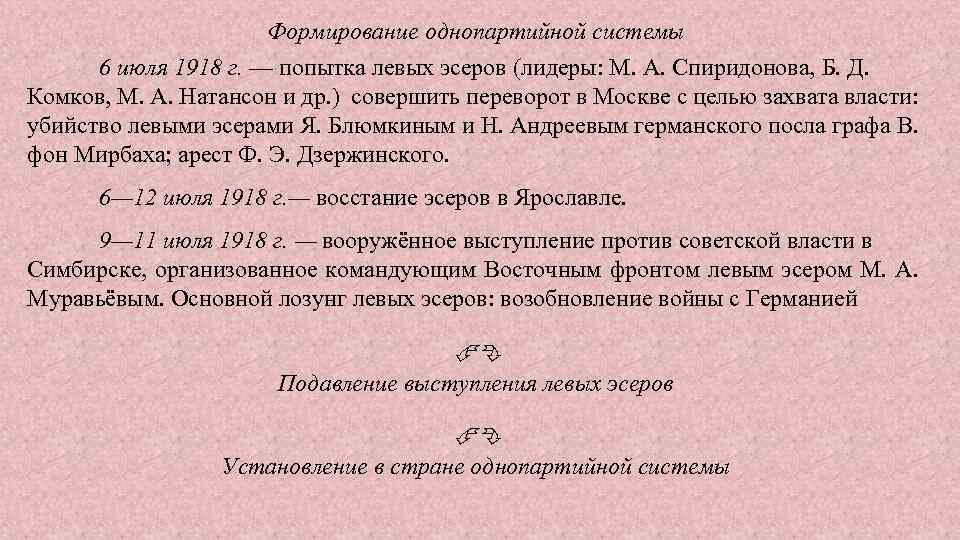 Формирование однопартийной системы

6 июля 1918 г. — попытка левых эсеров (лидеры: М. А. Спиридонова, Б. Д. Комков, М. А. Натансон и др.) совершить переворот в Москве с целью захвата власти: убийство левыми эсерами Я. Блюмкиным и Н. Андреевым германского посла графа В. фон Мирбаха; арест Ф. Э. Дзержинского.

6—12 июля 1918 г.— восстание эсеров в Ярославле.

9—11 июля 1918 г. — вооружённое выступление против советской власти в Симбирске, организованное командующим Восточным фронтом левым эсером М. А. Муравьёвым. Основной лозунг левых эсеров: возобновление войны с Германией

Подавление выступления левых эсеров

Установление в стране однопартийной системы